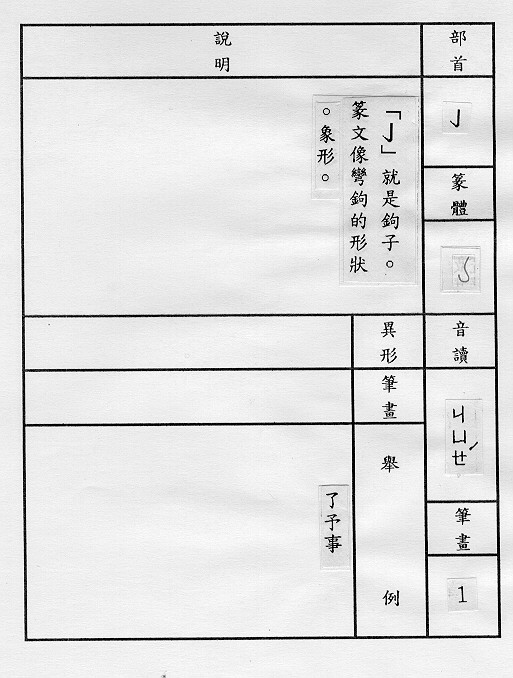 部首

亅

篆體

音讀

ㄐㄩㄝˊ

筆畫

1

說明

「亅」就是鉤子。篆文像彎鉤的形狀。象形。

異形

筆畫

舉例

了予事